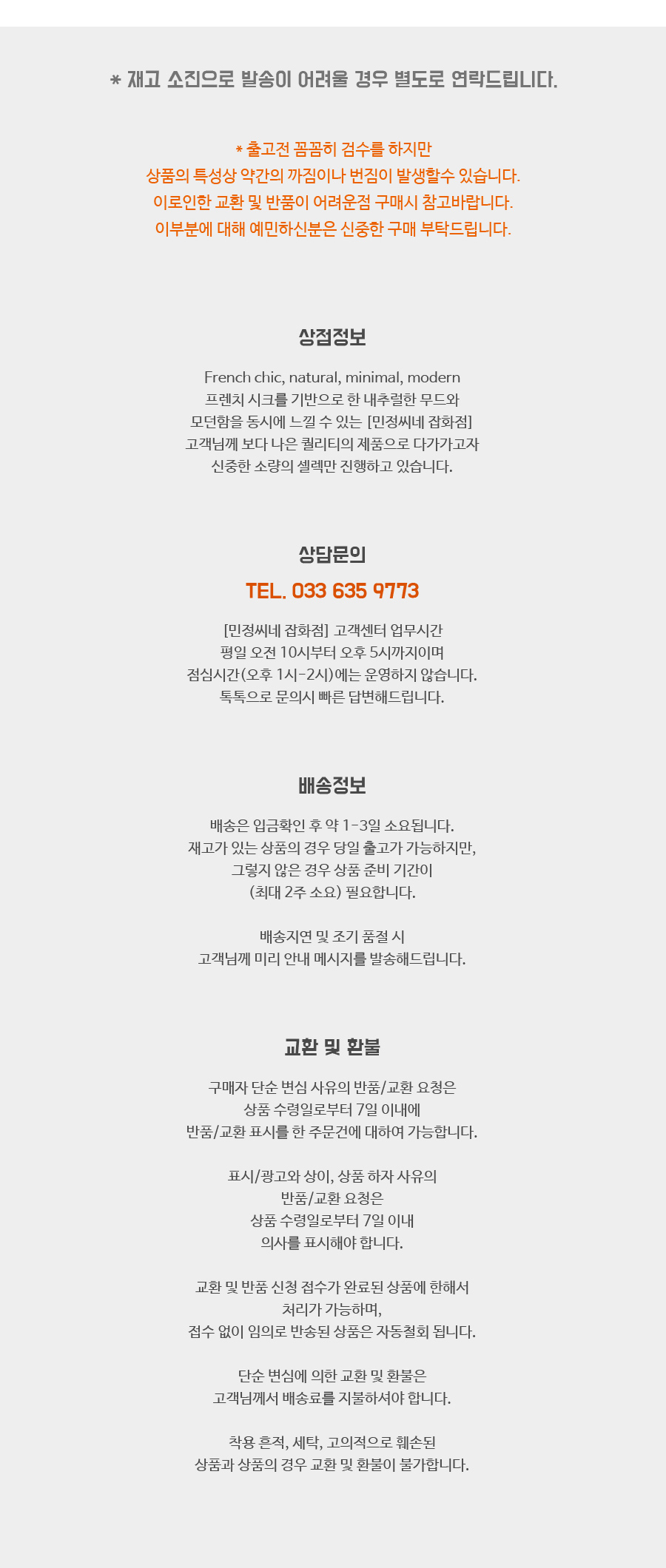 * 재고 소진으로 발송이 어려울 경우 별도로 연락드립니다.

* 출고전 꼼꼼히 검수를 하지만
상품의 특성상 약간의 까짐이나 번짐이 발생할수 있습니다.
이로인한 교환 및 반품이 어려운점 구매시 참고바랍니다.
이부분에 대해 예민하신분은 신중한 구매 부탁드립니다.

상점정보

French chic, natural, minimal, modern
프렌치 시크를 기반으로 한 내추럴한 무드와
모던함을 동시에 느낄 수 있는 [민정씨네 잡화점]
고객님께 보다 나은 퀄리티의 제품으로 다가가고자
신중한 소량의 셀렉만 진행하고 있습니다.

상담문의

TEL. 033 635 9773

[민정씨네 잡화점] 고객센터 업무시간
평일 오전 10시부터 오후 5시까지이며
점심시간(오후 1시-2시)에는 운영하지 않습니다.
톡톡으로 문의시 빠른 답변해드립니다.

배송정보

배송은 입금확인 후 약 1-3일 소요됩니다.
재고가 있는 상품의 경우 당일 출고가 가능하지만,
그렇지 않은 경우 상품 준비 기간이
(최대 2주 소요) 필요합니다.

배송지연 및 조기 품절 시
고객님께 미리 안내 메시지를 발송해드립니다.

교환 및 환불

구매자 단순 변심 사유의 반품/교환 요청은
상품 수령일로부터 7일 이내에
반품/교환 표시를 한 주문건에 대하여 가능합니다.

표시/광고와 상이, 상품 하자 사유의
반품/교환 요청은
상품 수령일로부터 7일 이내
의사를 표시해야 합니다.

교환 및 반품 신청 접수가 완료된 상품에 한해서
처리가 가능하며,
접수 없이 임의로 반송된 상품은 자동철회 됩니다.

단순 변심에 의한 교환 및 환불은
고객님께서 배송료를 지불하셔야 합니다.

착용 흔적, 세탁, 고의적으로 훼손된
상품과 상품의 경우 교환 및 환불이 불가합니다.